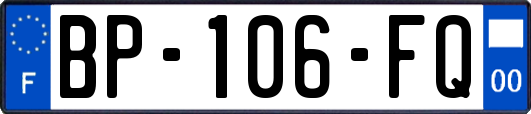 F
BP-106-FQ
00